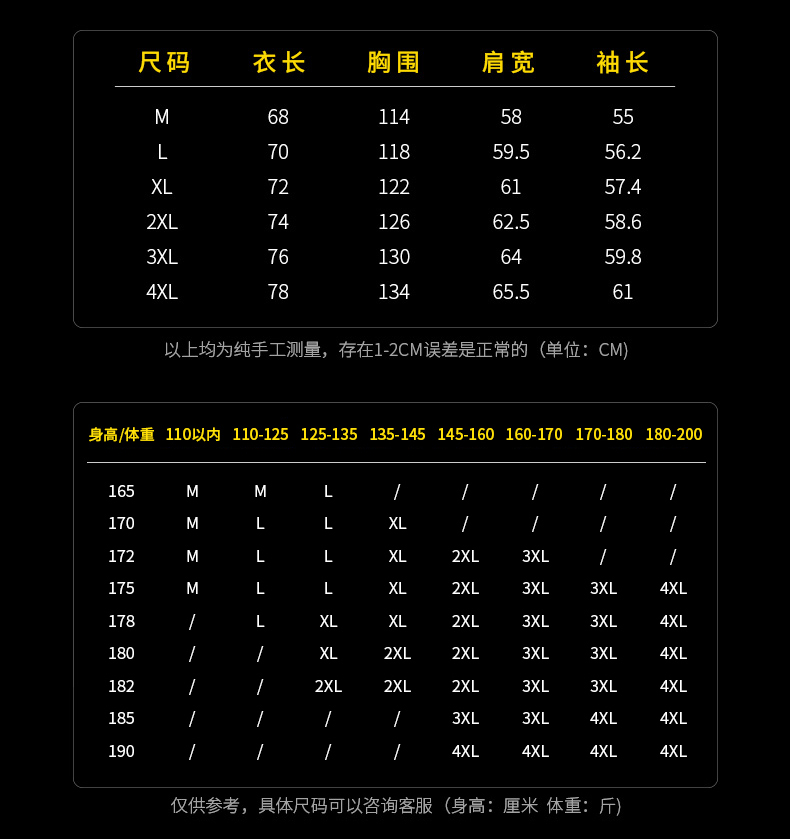 | 尺码 | 衣长 | 胸围 | 肩宽 | 袖长 |
|---|---|---|---|---|
| M | 68 | 114 | 58 | 55 |
| L | 70 | 118 | 59.5 | 56.2 |
| XL | 72 | 122 | 61 | 57.4 |
| 2XL | 74 | 126 | 62.5 | 58.6 |
| 3XL | 76 | 130 | 64 | 59.8 |
| 4XL | 78 | 134 | 65.5 | 61 |

以上均为纯手工测量，存在1-2CM误差是正常的（单位：CM）

| 身高/体重 | 110以内 | 110-125 | 125-135 | 135-145 | 145-160 | 160-170 | 170-180 | 180-200 |
|---|---|---|---|---|---|---|---|---|
| 165 | M | M | L | / | / | / | / | / |
| 170 | M | L | L | XL | / | / | / | / |
| 172 | M | L | L | XL | 2XL | 3XL | / | / |
| 175 | M | L | L | XL | 2XL | 3XL | 3XL | 4XL |
| 178 | / | L | XL | XL | 2XL | 3XL | 3XL | 4XL |
| 180 | / | / | XL | 2XL | 2XL | 3XL | 3XL | 4XL |
| 182 | / | / | 2XL | 2XL | 2XL | 3XL | 3XL | 4XL |
| 185 | / | / | / | / | 3XL | 3XL | 4XL | 4XL |
| 190 | / | / | / | / | 4XL | 4XL | 4XL | 4XL |

仅供参考，具体尺码可以咨询客服（身高：厘米 体重：斤）